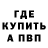 ГДЕ
КУПИТЬ
А ПВП